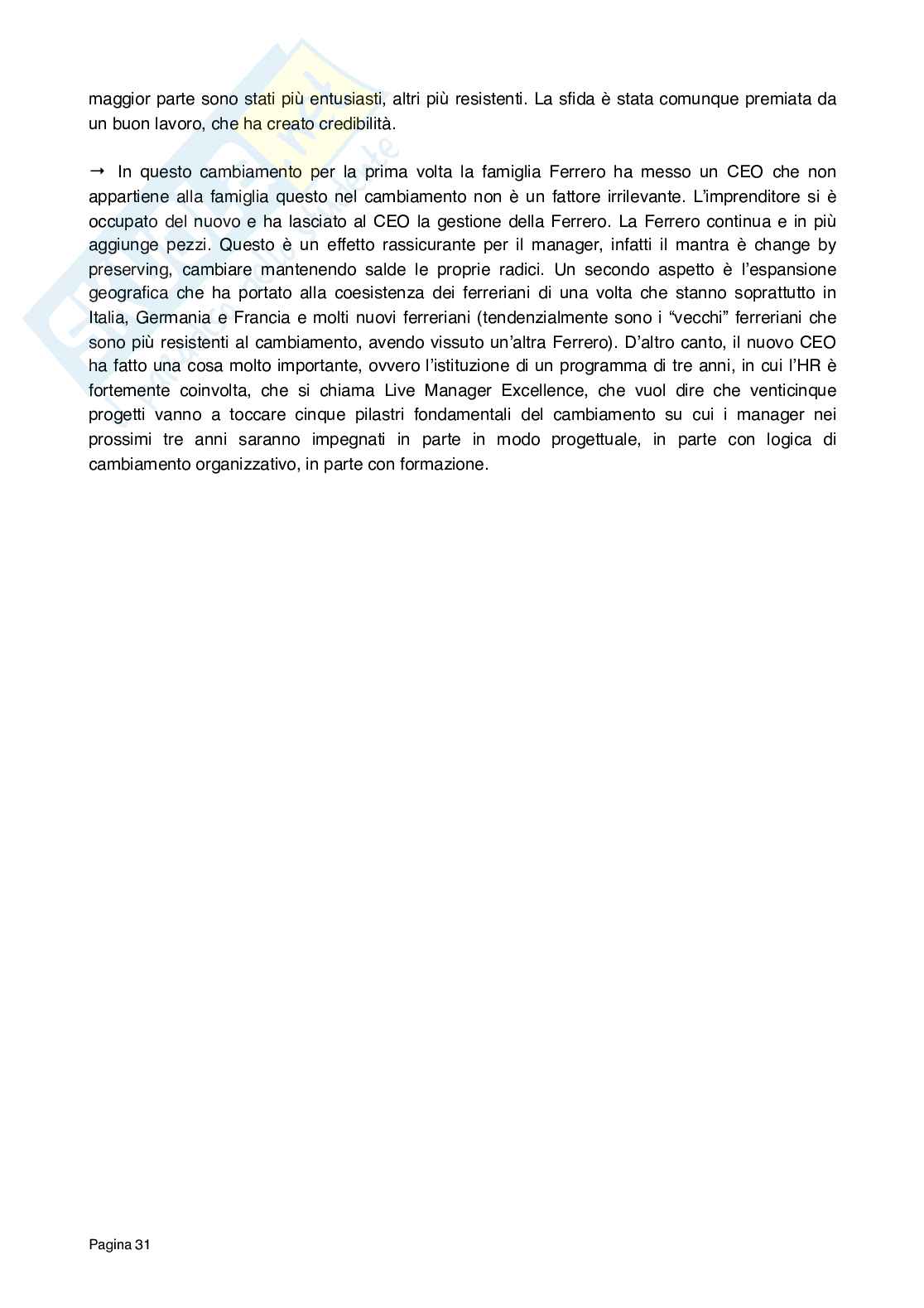 maggior parte sono stati più entusiasti, altri più resistenti. La sfida è stata comunque premiata da un buon lavoro, che ha creato credibilità.

→ In questo cambiamento per la prima volta la famiglia Ferrero ha messo un CEO che non appartiene alla famiglia questo nel cambiamento non è un fattore irrilevante. L'imprenditore si è occupato del nuovo e ha lasciato al CEO la gestione della Ferrero. La Ferrero continua e in più aggiunge pezzi. Questo è un effetto rassicurante per il manager, infatti il mantra è change by preserving, cambiare mantenendo salde le proprie radici. Un secondo aspetto è l'espansione geografica che ha portato alla coesistenza dei ferreriani di una volta che stanno soprattutto in Italia, Germania e Francia e molti nuovi ferreriani (tendenzialmente sono i "vecchi" ferreriani che sono più resistenti al cambiamento, avendo vissuto un'altra Ferrero). D'altro canto, il nuovo CEO ha fatto una cosa molto importante, ovvero l'istituzione di un programma di tre anni, in cui l'HR è fortemente coinvolta, che si chiama Live Manager Excellence, che vuol dire che venticinque progetti vanno a toccare cinque pilastri fondamentali del cambiamento su cui i manager nei prossimi tre anni saranno impegnati in parte in modo progettuale, in parte con logica di cambiamento organizzativo, in parte con formazione.

Pagina 31